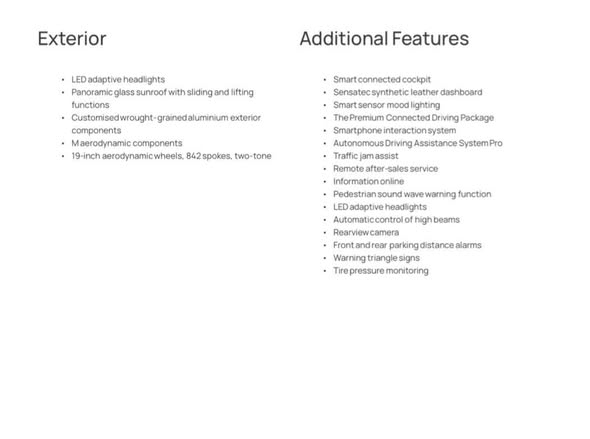 Exterior

• LED adaptive headlights
• Panoramic glass sunroof with sliding and lifting functions
• Customised wrought-grained aluminium exterior components
• M aerodynamic components
• 19-inch aerodynamic wheels, 842 spokes, two-tone

Additional Features

• Smart connected cockpit
• Sensatec synthetic leather dashboard
• Smart sensor mood lighting
• The Premium Connected Driving Package
• Smartphone interaction system
• Autonomous Driving Assistance System Pro
• Traffic jam assist
• Remote after-sales service
• Information online
• Pedestrian sound wave warning function
• LED adaptive headlights
• Automatic control of high beams
• Rearview camera
• Front and rear parking distance alarms
• Warning triangle signs
• Tire pressure monitoring